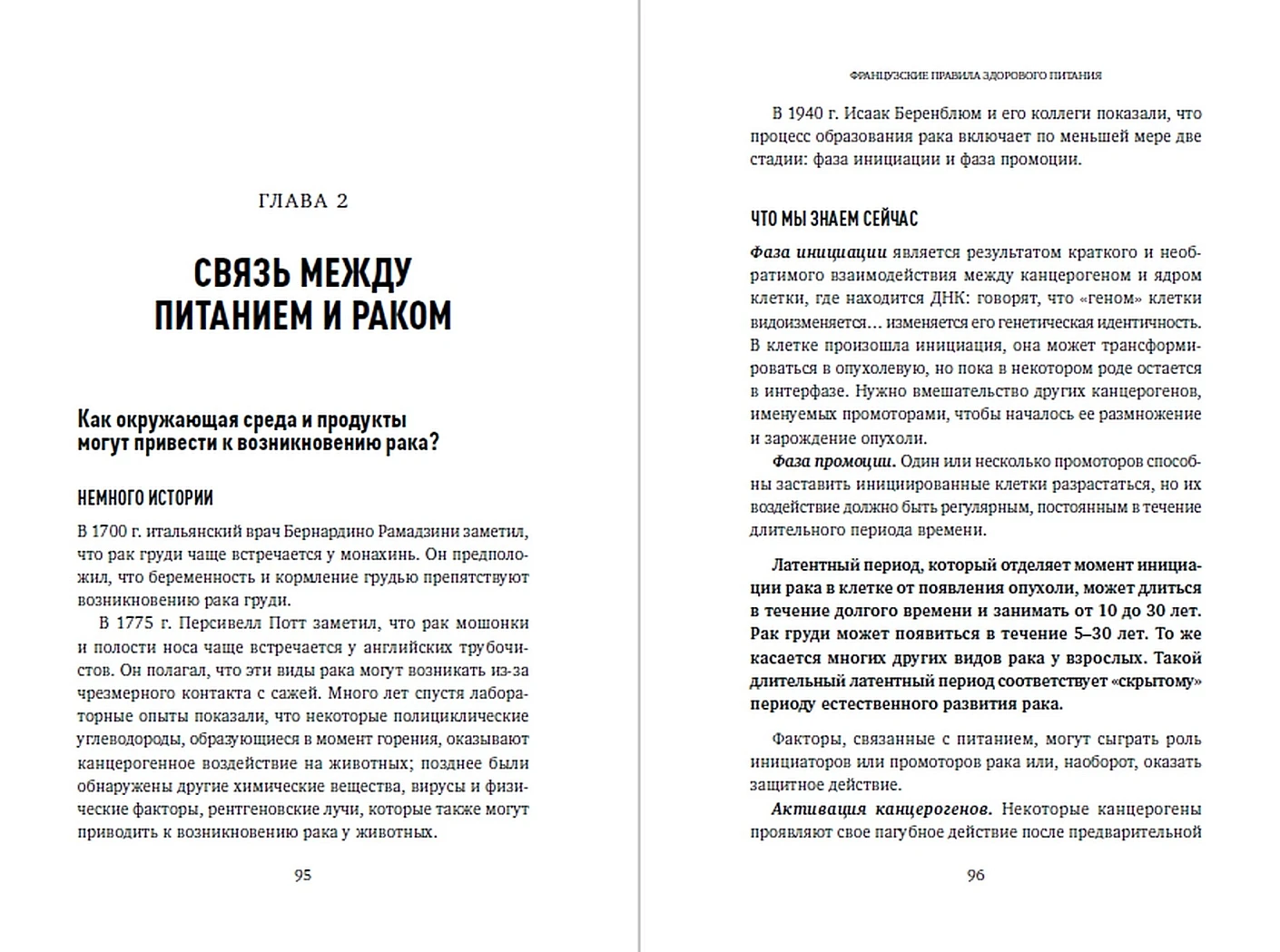 ГЛАВА 2

СВЯЗЬ МЕЖДУ ПИТАНИЕМ И РАКОМ

Как окружающая среда и продукты могут привести к возникновению рака?

НЕМНОГО ИСТОРИИ

В 1700 г. итальянский врач Бернардино Рамадзини заметил, что рак груди чаще встречается у монахинь. Он предположил, что беременность и кормление грудью препятствуют возникновению рака груди.

В 1775 г. Персивелл Потт заметил, что рак мошонки и полости носа чаще встречается у английских трубочистов. Он полагал, что эти виды рака могут возникать из-за чрезмерного контакта с сажей. Много лет спустя лабораторные опыты показали, что некоторые полициклические углеводороды, образующиеся в момент горения, оказывают канцерогенное воздействие на животных; позднее были обнаружены другие химические вещества, вирусы и физические факторы, рентгеновские лучи, которые также могут приводить к возникновению рака у животных.

95

ФРАНЦУЗСКИЕ ПРАВИЛА ЗДОРОВОГО ПИТАНИЯ

В 1940 г. Исаак Беренблюм и его коллеги показали, что процесс образования рака включает по меньшей мере две стадии: фаза инициации и фаза промоции.

ЧТО МЫ ЗНАЕМ СЕЙЧАС

Фаза инициации является результатом краткого и необратимого взаимодействия между канцерогеном и ядром клетки, где находится ДНК: говорят, что «геном» клетки видоизменяется… изменяется его генетическая идентичность. В клетке произошла инициация, она может трансформироваться в опухолевую, но пока в некотором роде остается в интерфазе. Нужно вмешательство других канцерогенов, именуемых промоторами, чтобы началось ее размножение и зарождение опухоли.

Фаза промоции. Один или несколько промоторов способны заставить инициированные клетки разрастаться, но их воздействие должно быть регулярным, постоянным в течение длительного периода времени.

Латентный период, который отделяет момент инициации рака в клетке от появления опухоли, может длиться в течение долгого времени и занимать от 10 до 30 лет. Рак груди может появиться в течение 5–30 лет. То же касается многих других видов рака у взрослых. Такой длительный латентный период соответствует «скрытому» периоду естественного развития рака.

Факторы, связанные с питанием, могут сыграть роль инициаторов или промоторов рака или, наоборот, оказать защитное действие.

Активация канцерогенов. Некоторые канцерогены проявляют свое пагубное действие после предварительной

96